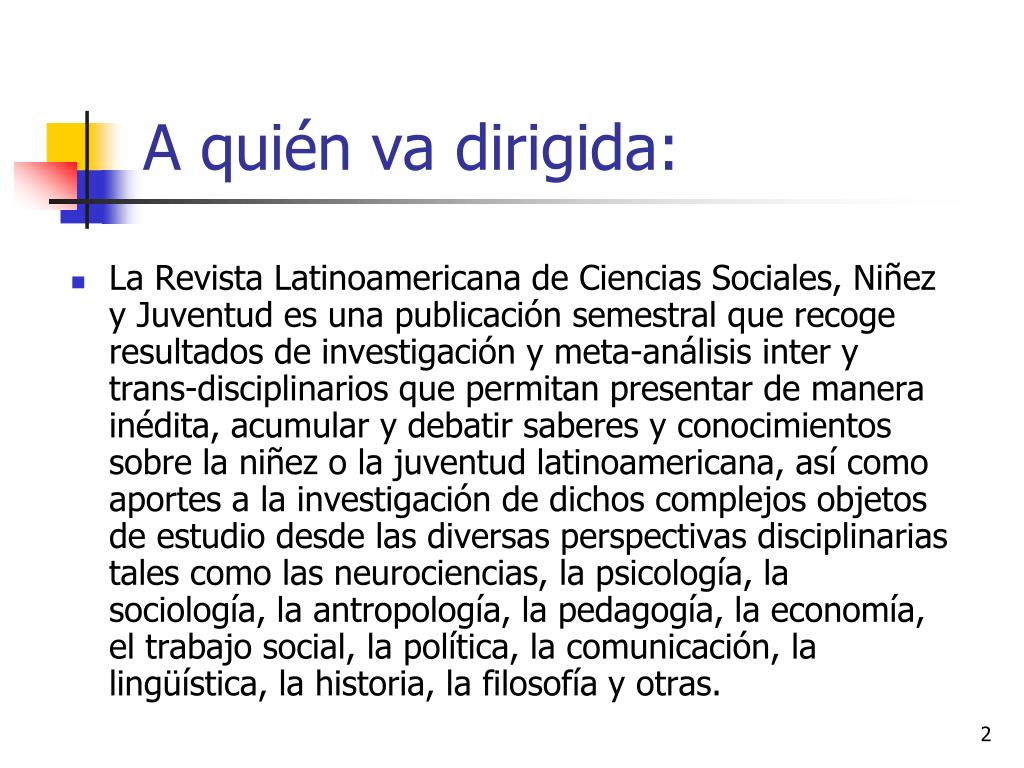 A quién va dirigida:

La Revista Latinoamericana de Ciencias Sociales, Niñez y Juventud es una publicación semestral que recoge resultados de investigación y meta-análisis inter y trans-disciplinarios que permitan presentar de manera inédita, acumular y debatir saberes y conocimientos sobre la niñez o la juventud latinoamericana, así como aportes a la investigación de dichos complejos objetos de estudio desde las diversas perspectivas disciplinarias tales como las neurociencias, la psicología, la sociología, la antropología, la pedagogía, la economía, el trabajo social, la política, la comunicación, la lingüística, la historia, la filosofía y otras.

2